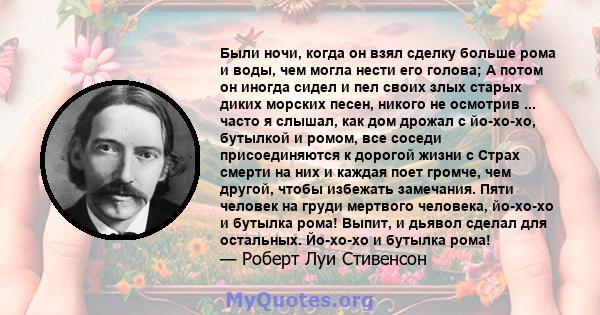 Были ночи, когда он взял сделку больше рома и воды, чем могла нести его голова; А потом он иногда сидел и пел своих злых старых диких морских песен, никого не осмотрив ... часто я слышал, как дом дрожал с йо-хо-хо, бутылкой и ромом, все соседи присоединяются к дорогой жизни с Страх смерти на них и каждая поет громче, чем другой, чтобы избежать замечания. Пяти человек на груди мертвого человека, йо-хо-хо и бутылка рома! Выпит, и дьявол сделал для остальных. Йо-хо-хо и бутылка рома!
— Роберт Луи Стивенсон

MyQuotes.org